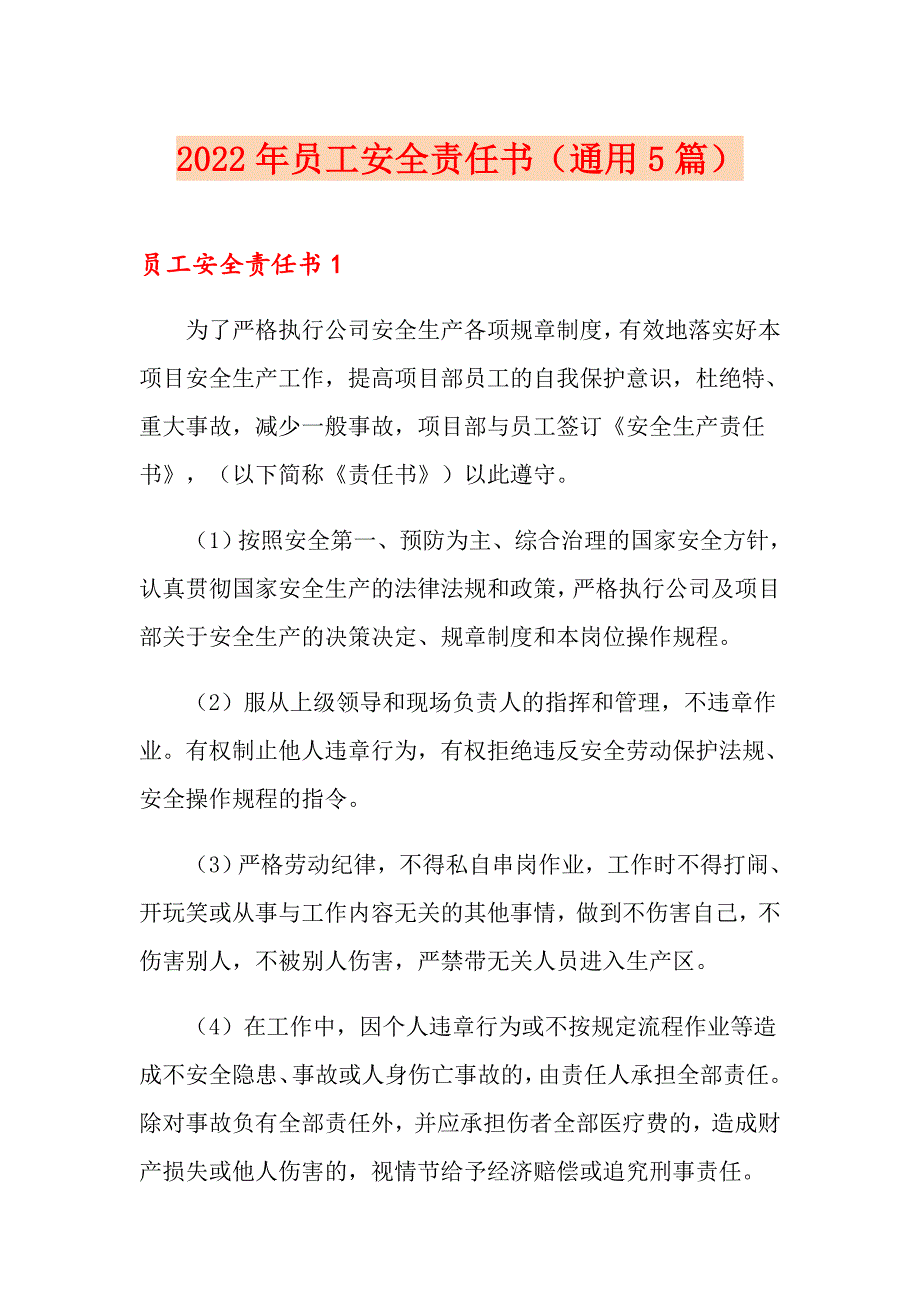 2022年员工安全责任书（通用5篇）

员工安全责任书1

为了严格执行公司安全生产各项规章制度，有效地落实好本项目安全生产工作，提高项目部员工的自我保护意识，杜绝特、重大事故，减少一般事故，项目部与员工签订《安全生产责任书》，（以下简称《责任书》）以此遵守。

（1）按照安全第一、预防为主、综合治理的国家安全方针，认真贯彻国家安全生产的法律法规和政策，严格执行公司及项目部关于安全生产的决策决定、规章制度和本岗位操作规程。

（2）服从上级领导和现场负责人的指挥和管理，不违章作业。有权制止他人违章行为，有权拒绝违反安全劳动保护法规、安全操作规程的指令。

（3）严格劳动纪律，不得私自串岗作业，工作时不得打闹、开玩笑或从事与工作内容无关的其他事情，做到不伤害自己，不伤害别人，不被别人伤害，严禁带无关人员进入生产区。

（4）在工作中，因个人违章行为或不按规定流程作业等造成不安全隐患、事故或人身伤亡事故的，由责任人承担全部责任。除对事故负有全部责任外，并应承担伤者全部医疗费的，造成财产损失或他人伤害的，视情节给予经济赔偿或追究刑事责任。